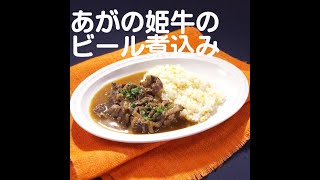 あがの姫牛の
ビール煮込み